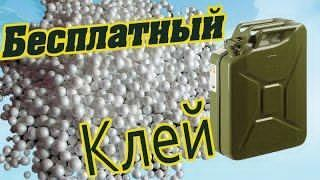 Бесплатный

Клей